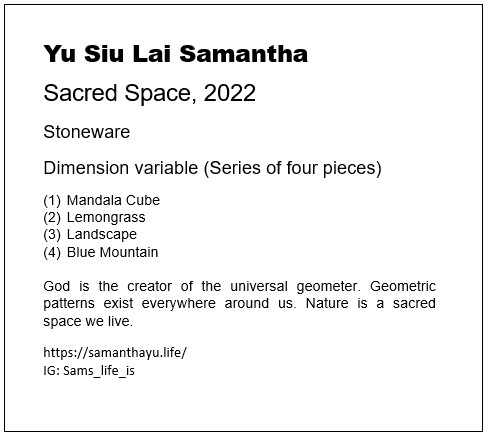 Yu Siu Lai Samantha

Sacred Space, 2022

Stoneware

Dimension variable (Series of four pieces)

(1) Mandala Cube
(2) Lemongrass
(3) Landscape
(4) Blue Mountain

God is the creator of the universal geometer. Geometric patterns exist everywhere around us. Nature is a sacred space we live.

https://samanthayu.life/
IG: Sams_life_is